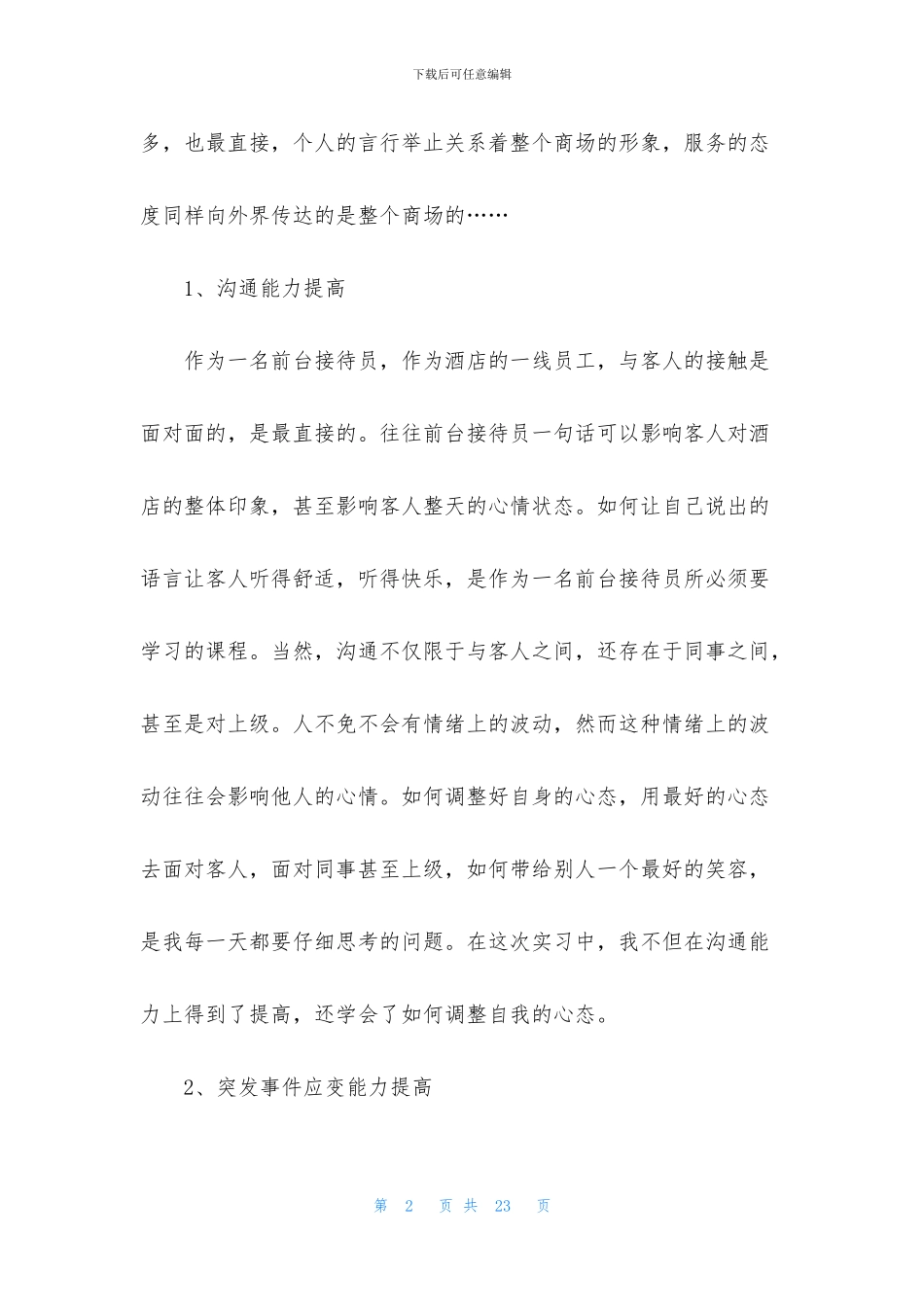 下载后可任意编辑

多，也最直接，个人的言行举止关系着整个商场的形象，服务的态度同样向外界传达的是整个商场的……

1、沟通能力提高

作为一名前台接待员，作为酒店的一线员工，与客人的接触是面对面的，是最直接的。往往前台接待员一句话可以影响客人对酒店的整体印象，甚至影响客人整天的心情状态。如何让自己说出的语言让客人听得舒适，听得快乐，是作为一名前台接待员所必须要学习的课程。当然，沟通不仅限于与客人之间，还存在于同事之间，甚至是对上级。人不免不会有情绪上的波动，然而这种情绪上的波动往往会影响他人的心情。如何调整好自身的心态，用最好的心态去面对客人，面对同事甚至上级，如何带给别人一个最好的笑容，是我每一天都要仔细思考的问题。在这次实习中，我不但在沟通能力上得到了提高，还学会了如何调整自我的心态。

2、突发事件应变能力提高

第 2 页 共 23 页